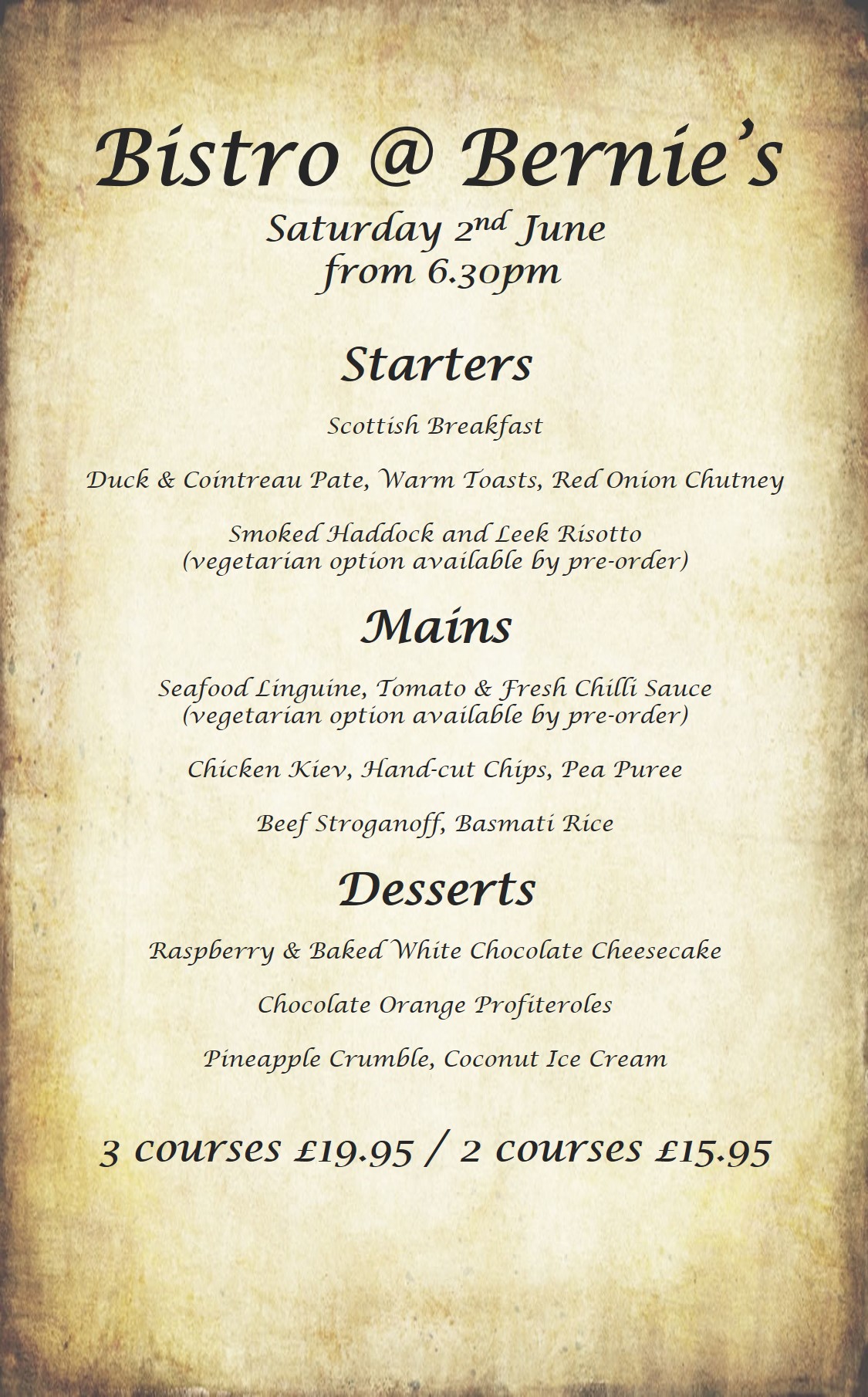 Bistro @ Bernie's

Saturday 2nd June
from 6.30pm

Starters

Scottish Breakfast

Duck & Cointreau Pate, Warm Toasts, Red Onion Chutney

Smoked Haddock and Leek Risotto
(vegetarian option available by pre-order)

Mains

Seafood Linguine, Tomato & Fresh Chilli Sauce
(vegetarian option available by pre-order)

Chicken Kiev, Hand-cut Chips, Pea Puree

Beef Stroganoff, Basmati Rice

Desserts

Raspberry & Baked White Chocolate Cheesecake

Chocolate Orange Profiteroles

Pineapple Crumble, Coconut Ice Cream

3 courses £19.95 / 2 courses £15.95